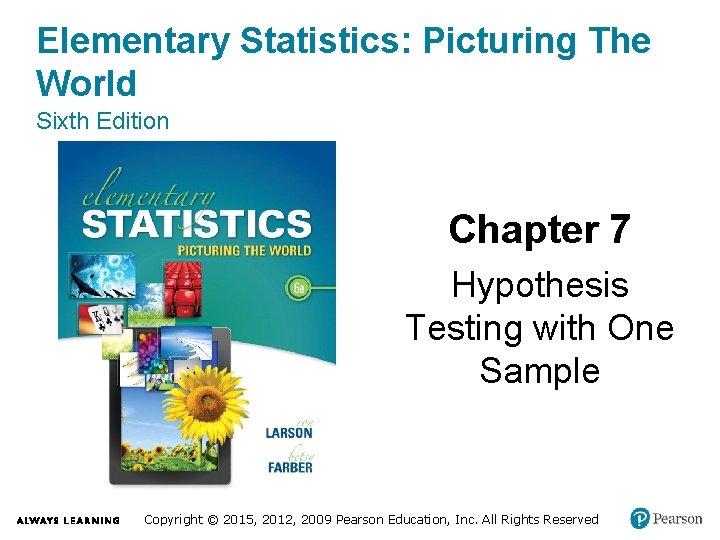 Elementary Statistics: Picturing The World

Sixth Edition

elementary
STATISTICS
PICTURING THE WORLD
6e

ron
LARSON
betsy
FARBER

Chapter 7

Hypothesis Testing with One Sample

ALWAYS LEARNING Copyright © 2015, 2012, 2009 Pearson Education, Inc. All Rights Reserved Pearson